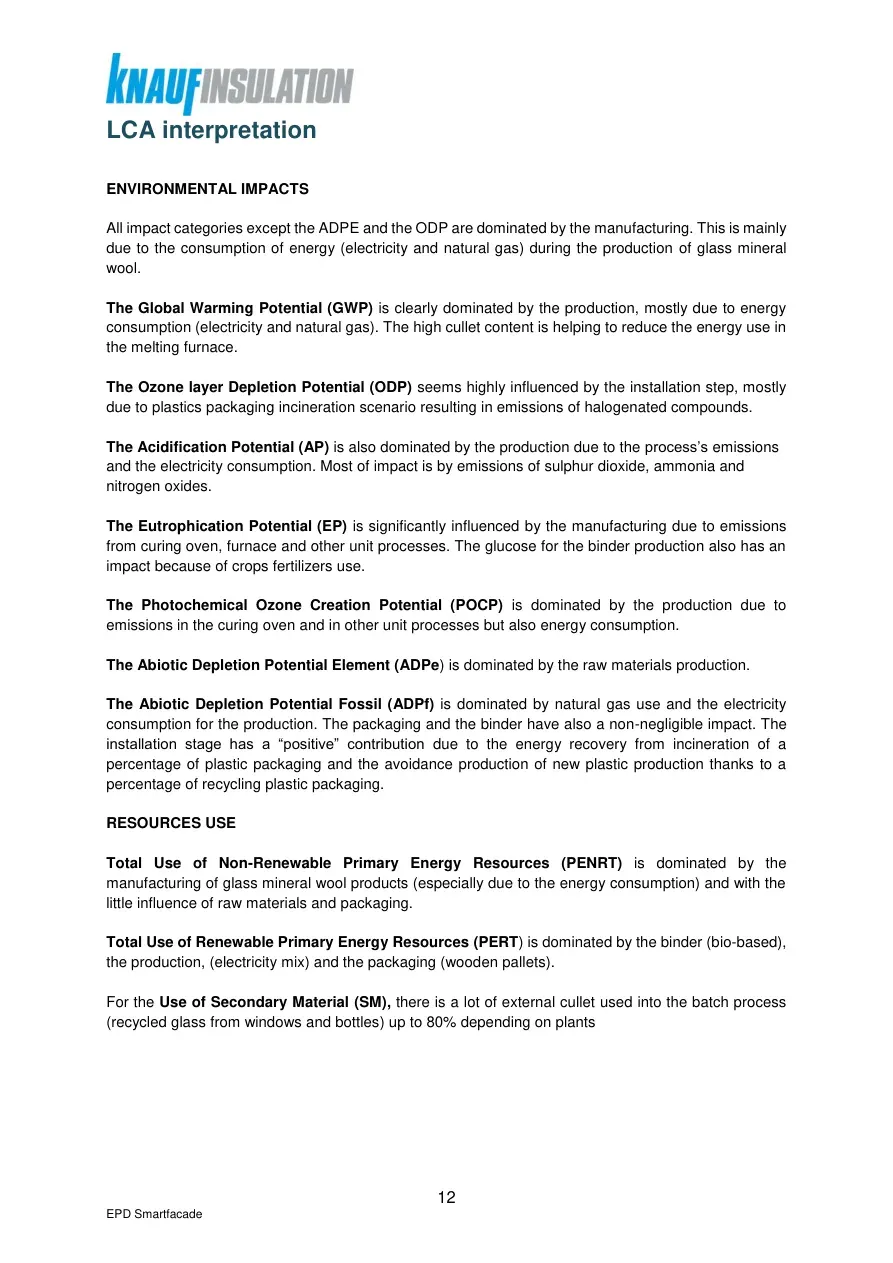 KNAUFINSULATION

LCA interpretation

ENVIRONMENTAL IMPACTS

All impact categories except the ADPE and the ODP are dominated by the manufacturing. This is mainly due to the consumption of energy (electricity and natural gas) during the production of glass mineral wool.

The Global Warming Potential (GWP) is clearly dominated by the production, mostly due to energy consumption (electricity and natural gas). The high cullet content is helping to reduce the energy use in the melting furnace.

The Ozone layer Depletion Potential (ODP) seems highly influenced by the installation step, mostly due to plastics packaging incineration scenario resulting in emissions of halogenated compounds.

The Acidification Potential (AP) is also dominated by the production due to the process's emissions and the electricity consumption. Most of impact is by emissions of sulphur dioxide, ammonia and nitrogen oxides.

The Eutrophication Potential (EP) is significantly influenced by the manufacturing due to emissions from curing oven, furnace and other unit processes. The glucose for the binder production also has an impact because of crops fertilizers use.

The Photochemical Ozone Creation Potential (POCP) is dominated by the production due to emissions in the curing oven and in other unit processes but also energy consumption.

The Abiotic Depletion Potential Element (ADPe) is dominated by the raw materials production.

The Abiotic Depletion Potential Fossil (ADPf) is dominated by natural gas use and the electricity consumption for the production. The packaging and the binder have also a non-negligible impact. The installation stage has a "positive" contribution due to the energy recovery from incineration of a percentage of plastic packaging and the avoidance production of new plastic production thanks to a percentage of recycling plastic packaging.

RESOURCES USE

Total Use of Non-Renewable Primary Energy Resources (PENRT) is dominated by the manufacturing of glass mineral wool products (especially due to the energy consumption) and with the little influence of raw materials and packaging.

Total Use of Renewable Primary Energy Resources (PERT) is dominated by the binder (bio-based), the production, (electricity mix) and the packaging (wooden pallets).

For the Use of Secondary Material (SM), there is a lot of external cullet used into the batch process (recycled glass from windows and bottles) up to 80% depending on plants

12

EPD Smartfacade